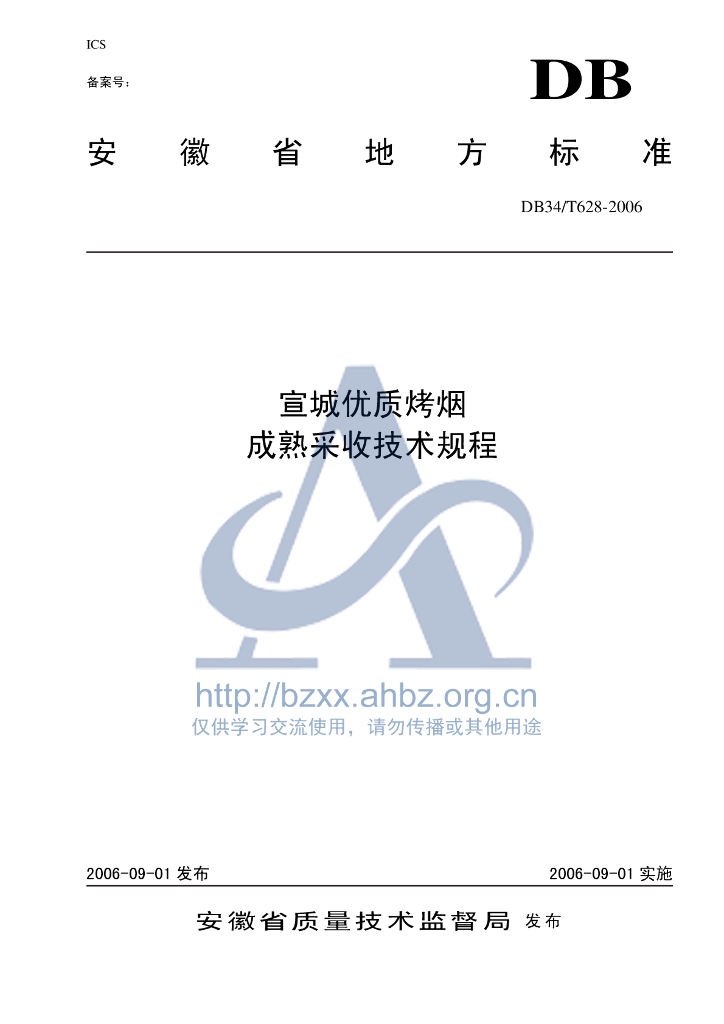 ICS

备案号：

DB

安徽省地方标准

DB34/T628-2006

宣城优质烤烟
成熟采收技术规程

2006-09-01发布

2006-09-01实施

安徽省质量技术监督局 发布

http://bzxx.ahbz.org.cn
仅供学习交流使用，请勿传播或其他用途